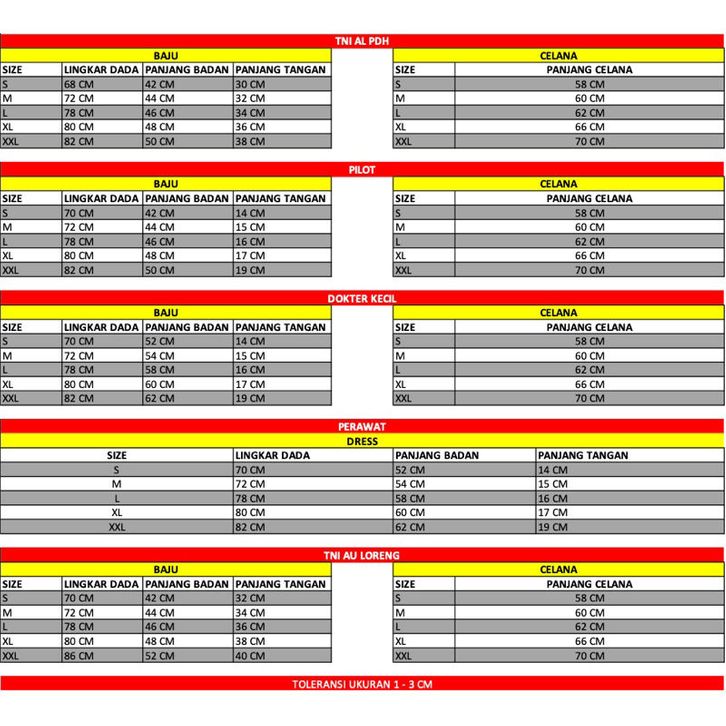 TNI AL PDH

BAJU

| SIZE | LINGKAR DADA | PANJANG BADAN | PANJANG TANGAN |
|---|---|---|---|
| S | 68 CM | 42 CM | 30 CM |
| M | 72 CM | 44 CM | 32 CM |
| L | 78 CM | 46 CM | 34 CM |
| XL | 80 CM | 48 CM | 36 CM |
| XXL | 82 CM | 50 CM | 38 CM |

CELANA

| SIZE | PANJANG CELANA |
|---|---|
| S | 58 CM |
| M | 60 CM |
| L | 62 CM |
| XL | 66 CM |
| XXL | 70 CM |

PILOT

BAJU

| SIZE | LINGKAR DADA | PANJANG BADAN | PANJANG TANGAN |
|---|---|---|---|
| S | 70 CM | 42 CM | 14 CM |
| M | 72 CM | 44 CM | 15 CM |
| L | 78 CM | 46 CM | 16 CM |
| XL | 80 CM | 48 CM | 17 CM |
| XXL | 82 CM | 50 CM | 19 CM |

CELANA

| SIZE | PANJANG CELANA |
|---|---|
| S | 58 CM |
| M | 60 CM |
| L | 62 CM |
| XL | 66 CM |
| XXL | 70 CM |

DOKTER KECIL

BAJU

| SIZE | LINGKAR DADA | PANJANG BADAN | PANJANG TANGAN |
|---|---|---|---|
| S | 70 CM | 52 CM | 14 CM |
| M | 72 CM | 54 CM | 15 CM |
| L | 78 CM | 58 CM | 16 CM |
| XL | 80 CM | 60 CM | 17 CM |
| XXL | 82 CM | 62 CM | 19 CM |

CELANA

| SIZE | PANJANG CELANA |
|---|---|
| S | 58 CM |
| M | 60 CM |
| L | 62 CM |
| XL | 66 CM |
| XXL | 70 CM |

PERAWAT

DRESS

| SIZE | LINGKAR DADA | PANJANG BADAN | PANJANG TANGAN |
|---|---|---|---|
| S | 70 CM | 52 CM | 14 CM |
| M | 72 CM | 54 CM | 15 CM |
| L | 78 CM | 58 CM | 16 CM |
| XL | 80 CM | 60 CM | 17 CM |
| XXL | 82 CM | 62 CM | 19 CM |

TNI AU LORENG

BAJU

| SIZE | LINGKAR DADA | PANJANG BADAN | PANJANG TANGAN |
|---|---|---|---|
| S | 70 CM | 42 CM | 32 CM |
| M | 72 CM | 44 CM | 34 CM |
| L | 78 CM | 46 CM | 36 CM |
| XL | 80 CM | 48 CM | 38 CM |
| XXL | 86 CM | 52 CM | 40 CM |

CELANA

| SIZE | PANJANG CELANA |
|---|---|
| S | 58 CM |
| M | 60 CM |
| L | 62 CM |
| XL | 66 CM |
| XXL | 70 CM |

TOLERANSI UKURAN 1 - 3 CM